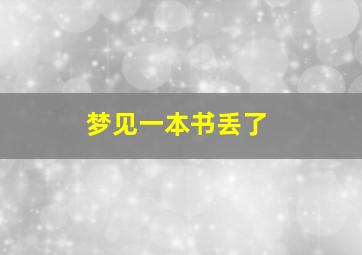 梦见一本书丢了